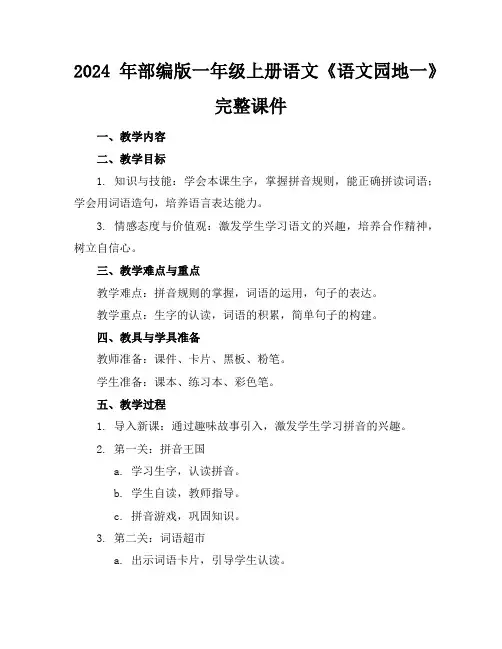 2024 年部编版一年级上册语文《语文园地一》完整课件

一、教学内容

二、教学目标

1. 知识与技能：学会本课生字，掌握拼音规则，能正确拼读词语；学会用词语造句，培养语言表达能力。

3. 情感态度与价值观：激发学生学习语文的兴趣，培养合作精神，树立自信心。

三、教学难点与重点

教学难点：拼音规则的掌握，词语的运用，句子的表达。

教学重点：生字的认读，词语的积累，简单句子的构建。

四、教具与学具准备

教师准备：课件、卡片、黑板、粉笔。

学生准备：课本、练习本、彩色笔。

五、教学过程

1. 导入新课：通过趣味故事引入，激发学生学习拼音的兴趣。

2. 第一关：拼音王国

a. 学习生字，认读拼音。

b. 学生自读，教师指导。

c. 拼音游戏，巩固知识。

3. 第二关：词语超市

a. 出示词语卡片，引导学生认读。